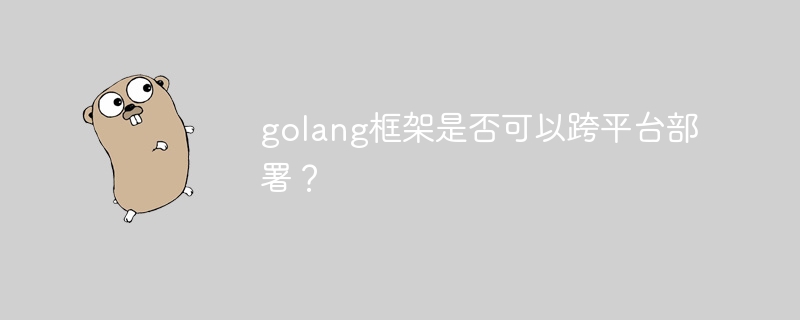 golang框架是否可以跨平台部署？